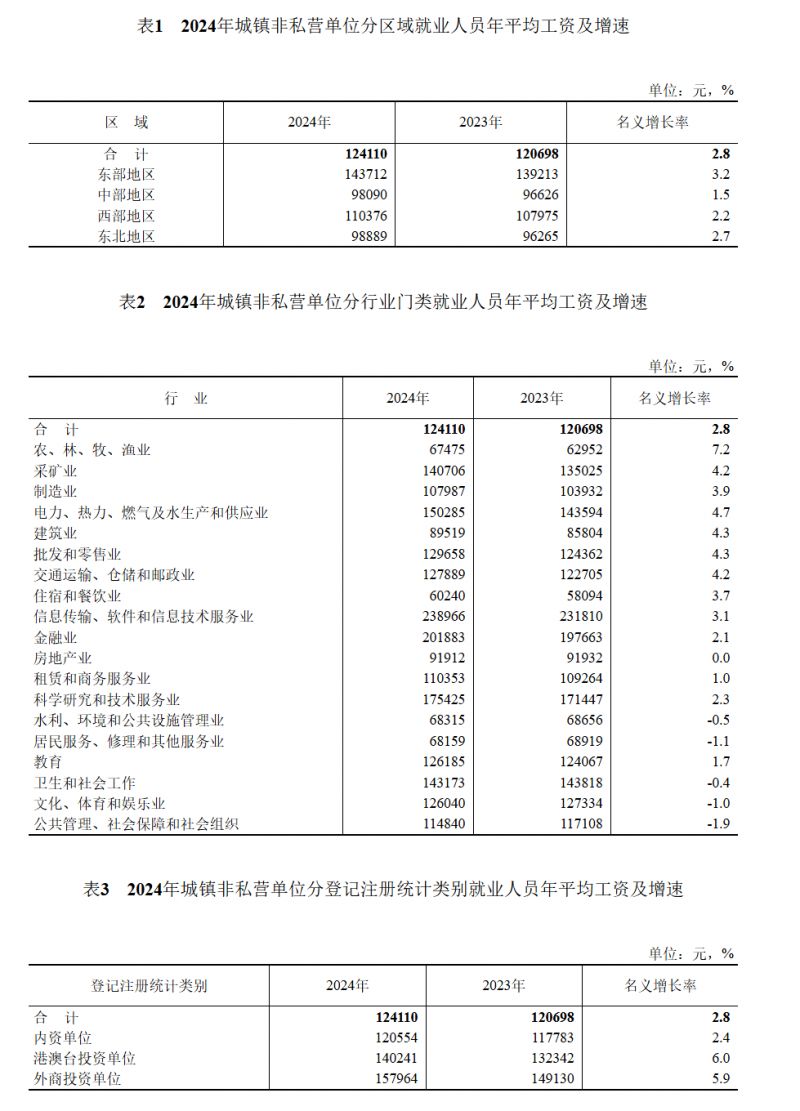 表1　2024年城镇非私营单位分区域就业人员年平均工资及增速

单位：元，%

| 区　域 | 2024年 | 2023年 | 名义增长率 |
|---|---|---|---|
| 合　计 | 124110 | 120698 | 2.8 |
| 东部地区 | 143712 | 139213 | 3.2 |
| 中部地区 | 98090 | 96626 | 1.5 |
| 西部地区 | 110376 | 107975 | 2.2 |
| 东北地区 | 98889 | 96265 | 2.7 |

表2　2024年城镇非私营单位分行业门类就业人员年平均工资及增速

单位：元，%

| 行　业 | 2024年 | 2023年 | 名义增长率 |
|---|---|---|---|
| 合　计 | 124110 | 120698 | 2.8 |
| 农、林、牧、渔业 | 67475 | 62952 | 7.2 |
| 采矿业 | 140706 | 135025 | 4.2 |
| 制造业 | 107987 | 103932 | 3.9 |
| 电力、热力、燃气及水生产和供应业 | 150285 | 143594 | 4.7 |
| 建筑业 | 89519 | 85804 | 4.3 |
| 批发和零售业 | 129658 | 124362 | 4.3 |
| 交通运输、仓储和邮政业 | 127889 | 122705 | 4.2 |
| 住宿和餐饮业 | 60240 | 58094 | 3.7 |
| 信息传输、软件和信息技术服务业 | 238966 | 231810 | 3.1 |
| 金融业 | 201883 | 197663 | 2.1 |
| 房地产业 | 91912 | 91932 | 0.0 |
| 租赁和商务服务业 | 110353 | 109264 | 1.0 |
| 科学研究和技术服务业 | 175425 | 171447 | 2.3 |
| 水利、环境和公共设施管理业 | 68315 | 68656 | -0.5 |
| 居民服务、修理和其他服务业 | 68159 | 68919 | -1.1 |
| 教育 | 126185 | 124067 | 1.7 |
| 卫生和社会工作 | 143173 | 143818 | -0.4 |
| 文化、体育和娱乐业 | 126040 | 127334 | -1.0 |
| 公共管理、社会保障和社会组织 | 114840 | 117108 | -1.9 |

表3　2024年城镇非私营单位分登记注册统计类别就业人员年平均工资及增速

单位：元，%

| 登记注册统计类别 | 2024年 | 2023年 | 名义增长率 |
|---|---|---|---|
| 合　计 | 124110 | 120698 | 2.8 |
| 内资单位 | 120554 | 117783 | 2.4 |
| 港澳台投资单位 | 140241 | 132342 | 6.0 |
| 外商投资单位 | 157964 | 149130 | 5.9 |